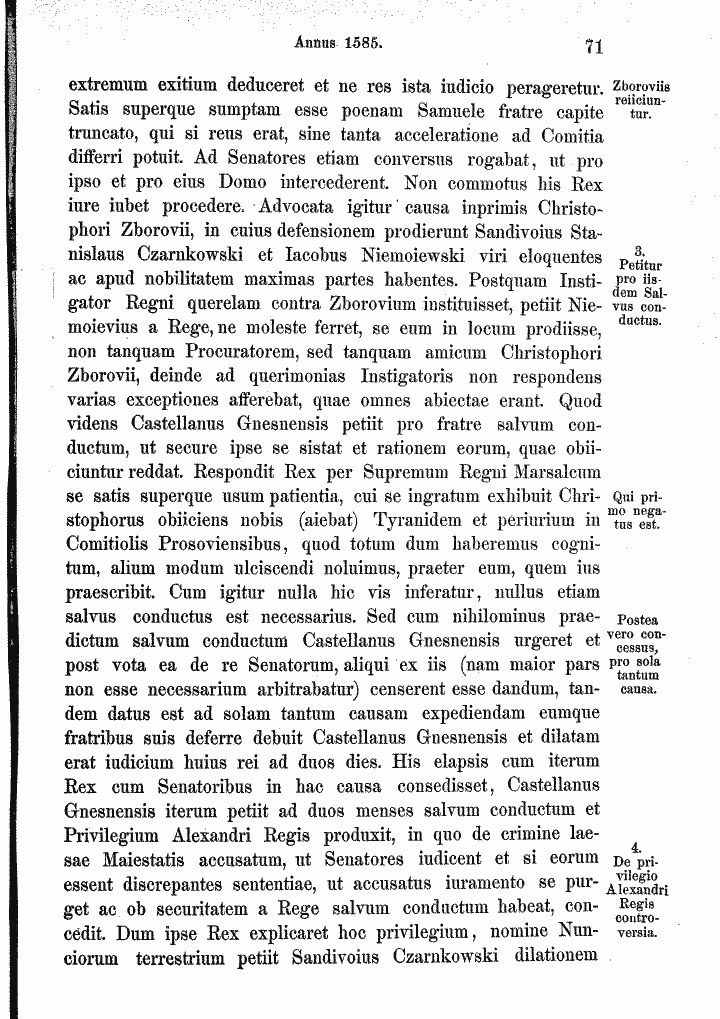 Annus 1585.

71

extremum exitium deduceret et ne res ista iudicio perageretur. Satis superque sumptam esse poenam Samuele fratre capite truncato, qui si reus erat, sine tanta acceleratione ad Comitia differri potuit. Ad Senatores etiam conversus rogabat, ut pro ipso et pro eius Domo intercederent. Non commotus his Rex iure iubet procedere. Advocata igitur causa inprimis Christophori Zborovii, in cuius defensionem prodierunt Sandivoius Stanislaus Czarnkowski et Iacobus Niemoiewski viri eloquentes ac apud nobilitatem maximas partes habentes. Postquam Instigator Regni querelam contra Zborovium instituisset, petiit Niemoievius a Rege, ne moleste ferret, se eum in locum prodiisse, non tanquam Procuratorem, sed tanquam amicum Christophori Zborovii, deinde ad querimonias Instigatoris non respondens varias exceptiones afferebat, quae omnes abiectae erant. Quod videns Castellanus Gnesnensis petiit pro fratre salvum conductum, ut secure ipse se sistat et rationem eorum, quae obiiciuntur reddat. Respondit Rex per Supremum Regni Marsalcum se satis superque usum patientia, cui se ingratum exhibuit Christophorus obiiciens nobis (aiebat) Tyranidem et periurium in Comitiolis Prosoviensibus, quod totum dum haberemus cognitum, alium modum ulciscendi noluimus, praeter eum, quem ius praescribit. Cum igitur nulla hic vis inferatur, nullus etiam salvus conductus est necessarius. Sed cum nihilominus praedictum salvum conductum Castellanus Gnesnensis urgeret et post vota ea de re Senatorum, aliqui ex iis (nam maior pars non esse necessarium arbitrabatur) censerent esse dandum, tandem datus est ad solam tantum causam expediendam eumque fratribus suis deferre debuit Castellanus Gnesnensis et dilatam erat iudicium huius rei ad duos dies. His elapsis cum iterum Rex cum Senatoribus in hac causa consedisset, Castellanus Gnesnensis iterum petiit ad duos menses salvum conductum et Privilegium Alexandri Regis produxit, in quo de crimine laesae Maiestatis accusatum, ut Senatores iudicent et si eorum essent discrepantes sententiae, ut accusatus iuramento se purget ac ob securitatem a Rege salvum conductum habeat, concedit. Dum ipse Rex explicaret hoc privilegium, nomine Nunciorum terrestrium petiit Sandivoius Czarnkowski dilationem

Zboroviis reiiciuntur.

3.
Petitur pro iisdem Salvus conductus.

Qui primo negatus est.

Postea vero concessus, pro sola tantum causa.

4.
De privilegio Alexandri Regis controversia.